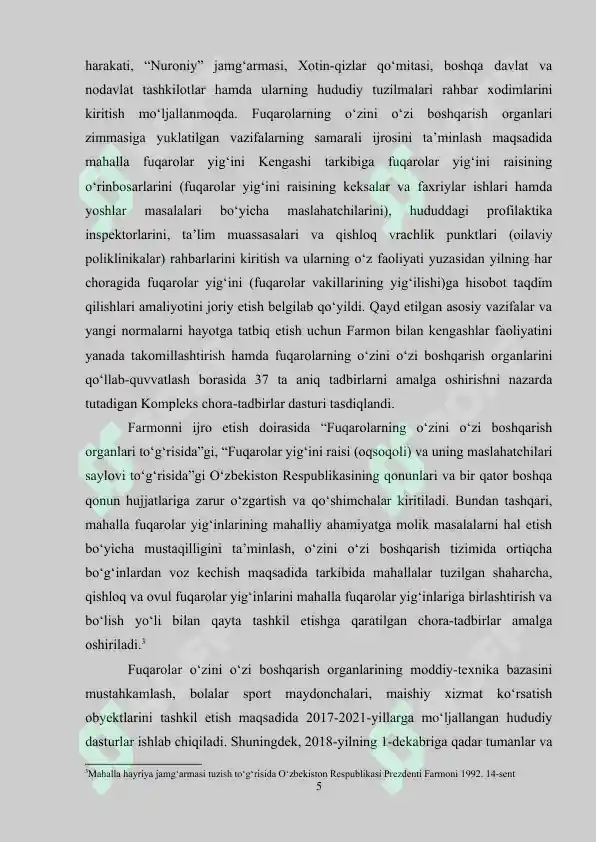 harakati, “Nuroniy” jamg‘armasi, Xotin-qizlar qo‘mitasi, boshqa davlat va nodavlat tashkilotlar hamda ularning hududiy tuzilmalari rahbar xodimlarini kiritish mo‘ljallanmoqda. Fuqarolarning o‘zini o‘zi boshqarish organlari zimmasiga yuklatilgan vazifalarning samarali ijrosini ta’minlash maqsadida mahalla fuqarolar yig‘ini Kengashi tarkibiga fuqarolar yig‘ini raisining o‘rinbosarlarini (fuqarolar yig‘ini raisining keksalar va faxriylar ishlari hamda yoshlar masalalari bo‘yicha maslahatchilarini), hududdagi profilaktika inspektorlarini, ta’lim muassasalari va qishloq vrachlik punktlari (oilaviy poliklinikalar) rahbarlarini kiritish va ularning o‘z faoliyati yuzasidan yilning har choragida fuqarolar yig‘ini (fuqarolar vakillarining yig‘ilishi)ga hisobot taqdim qilishlari amaliyotini joriy etish belgilab qo‘yildi. Qayd etilgan asosiy vazifalar va yangi normalarni hayotga tatbiq etish uchun Farmon bilan kengashlar faoliyatini yanada takomillashtirish hamda fuqarolarning o‘zini o‘zi boshqarish organlarini qo‘llab-quvvatlash borasida 37 ta aniq tadbirlarni amalga oshirishni nazarda tutadigan Kompleks chora-tadbirlar dasturi tasdiqlandi.

Farmonni ijro etish doirasida “Fuqarolarning o‘zini o‘zi boshqarish organlari to‘g‘risida”gi, “Fuqarolar yig‘ini raisi (oqsoqoli) va uning maslahatchilari saylovi to‘g‘risida”gi O‘zbekiston Respublikasining qonunlari va bir qator boshqa qonun hujjatlariga zarur o‘zgartish va qo‘shimchalar kiritiladi. Bundan tashqari, mahalla fuqarolar yig‘inlarining mahalliy ahamiyatga molik masalalarni hal etish bo‘yicha mustaqilligini ta’minlash, o‘zini o‘zi boshqarish tizimida ortiqcha bo‘g‘inlardan voz kechish maqsadida tarkibida mahallalar tuzilgan shaharcha, qishloq va ovul fuqarolar yig‘inlarini mahalla fuqarolar yig‘inlariga birlashtirish va bo‘lish yo‘li bilan qayta tashkil etishga qaratilgan chora-tadbirlar amalga oshiriladi.$^3$

Fuqarolar o‘zini o‘zi boshqarish organlarining moddiy-texnika bazasini mustahkamlash, bolalar sport maydonchalari, maishiy xizmat ko‘rsatish obyektlarini tashkil etish maqsadida 2017-2021-yillarga mo‘ljallangan hududiy dasturlar ishlab chiqiladi. Shuningdek, 2018-yilning 1-dekabriga qadar tumanlar va

$^3$Mahalla hayriya jamg‘armasi tuzish to‘g‘risida O‘zbekiston Respublikasi Prezdenti Farmoni 1992. 14-sent

5